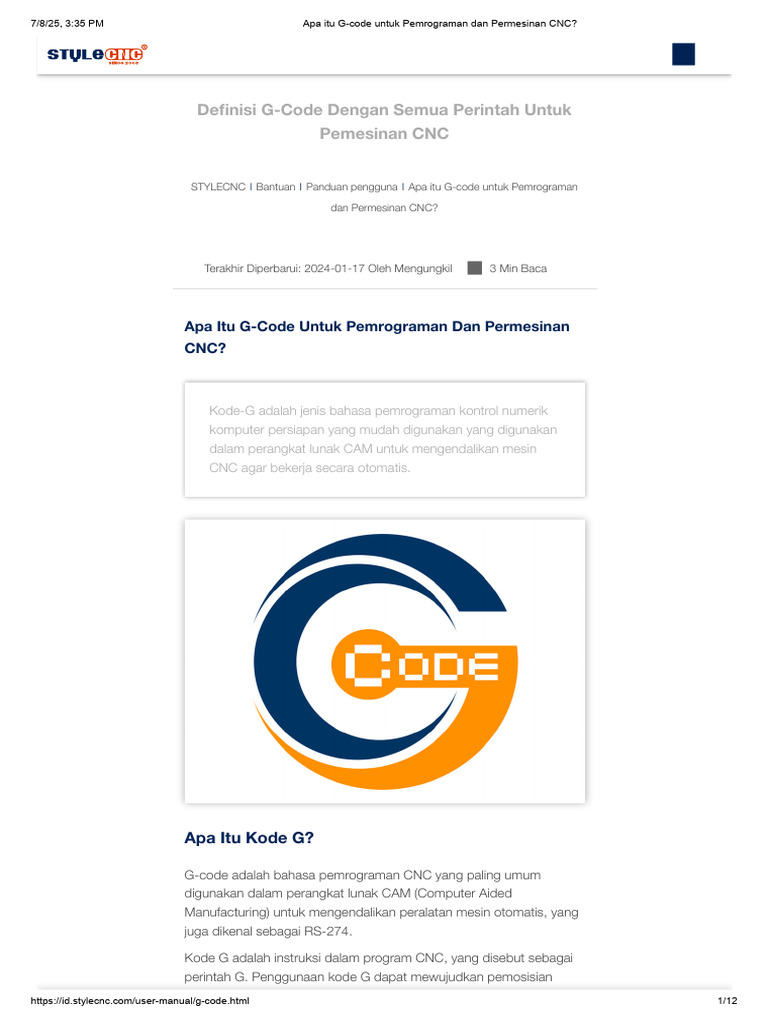 7/8/25, 3:35 PM Apa itu G-code untuk Pemrograman dan Permesinan CNC?

STYLECNC

Definisi G-Code Dengan Semua Perintah Untuk Pemesinan CNC

STYLECNC I Bantuan I Panduan pengguna I Apa itu G-code untuk Pemrograman dan Permesinan CNC?

Terakhir Diperbarui: 2024-01-17 Oleh Mengungkil 3 Min Baca

Apa Itu G-Code Untuk Pemrograman Dan Permesinan CNC?

Kode-G adalah jenis bahasa pemrograman kontrol numerik komputer persiapan yang mudah digunakan yang digunakan dalam perangkat lunak CAM untuk mengendalikan mesin CNC agar bekerja secara otomatis.

CODE

Apa Itu Kode G?

G-code adalah bahasa pemrograman CNC yang paling umum digunakan dalam perangkat lunak CAM (Computer Aided Manufacturing) untuk mengendalikan peralatan mesin otomatis, yang juga dikenal sebagai RS-274.

Kode G adalah instruksi dalam program CNC, yang disebut sebagai perintah G. Penggunaan kode G dapat mewujudkan pemosisian

https://id.stylecnc.com/user-manual/g-code.html 1/12